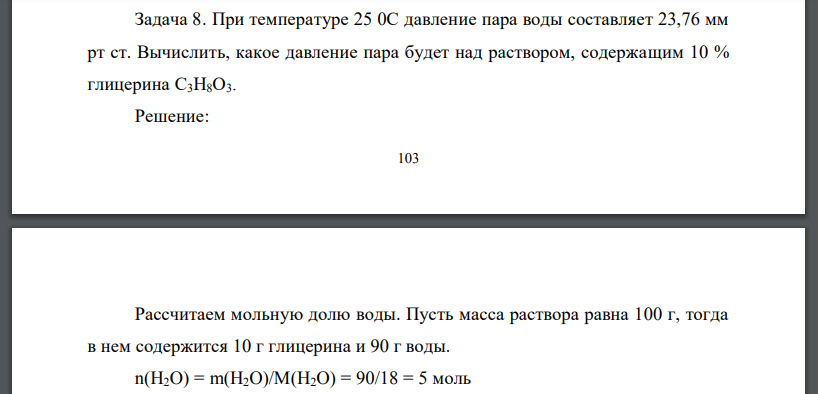 Задача 8. При температуре 25 0С давление пара воды составляет 23,76 мм рт ст. Вычислить, какое давление пара будет над раствором, содержащим 10 % глицерина $C_3H_8O_3$.

Решение:

103

Рассчитаем мольную долю воды. Пусть масса раствора равна 100 г, тогда в нем содержится 10 г глицерина и 90 г воды.

$n(H_2O) = m(H_2O)/M(H_2O) = 90/18 = 5$ моль